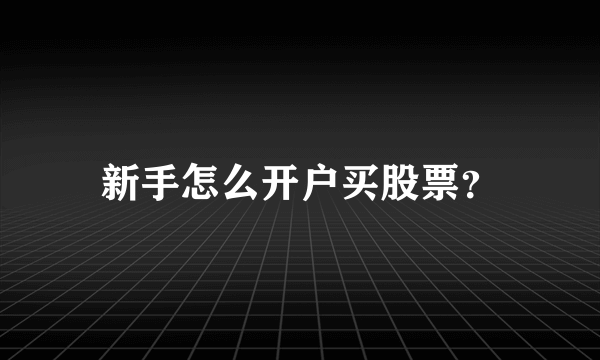 新手怎么开户买股票?